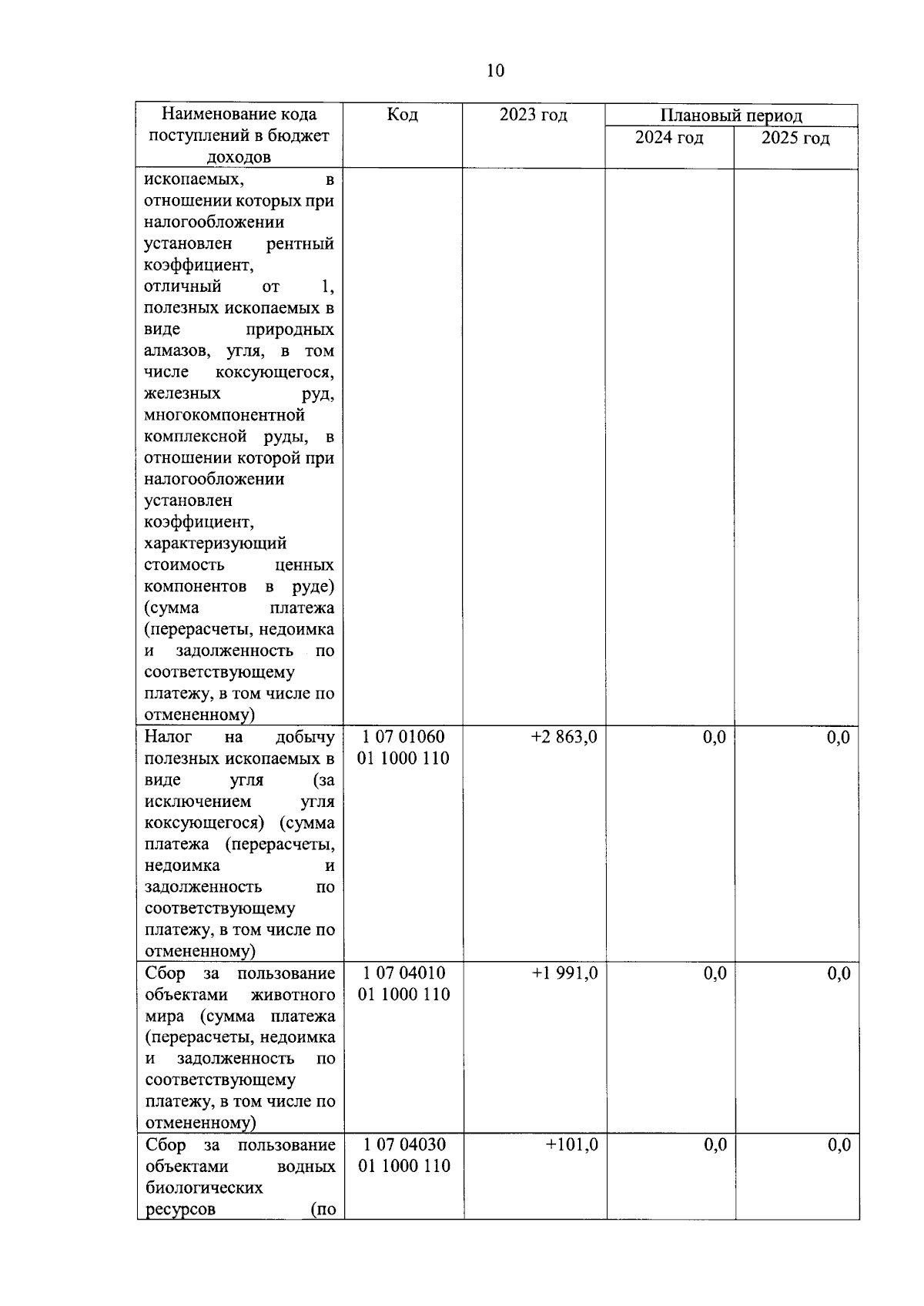 10

| Наименование кода поступлений в бюджет доходов | Код | 2023 год | Плановый период 2024 год | Плановый период 2025 год |
|---|---|---|---|---|
| ископаемых, в отношении которых при налогообложении установлен рентный коэффициент, отличный от 1, полезных ископаемых в виде природных алмазов, угля, в том числе коксующегося, железных руд, многокомпонентной комплексной руды, в отношении которой при налогообложении установлен коэффициент, характеризующий стоимость ценных компонентов в руде) (сумма платежа (перерасчеты, недоимка и задолженность по соответствующему платежу, в том числе по отмененному) | | | | |
| Налог на добычу полезных ископаемых в виде угля (за исключением угля коксующегося) (сумма платежа (перерасчеты, недоимка и задолженность по соответствующему платежу, в том числе по отмененному) | 1 07 01060 01 1000 110 | +2 863,0 | 0,0 | 0,0 |
| Сбор за пользование объектами животного мира (сумма платежа (перерасчеты, недоимка и задолженность по соответствующему платежу, в том числе по отмененному) | 1 07 04010 01 1000 110 | +1 991,0 | 0,0 | 0,0 |
| Сбор за пользование объектами водных биологических ресурсов (по | 1 07 04030 01 1000 110 | +101,0 | 0,0 | 0,0 |